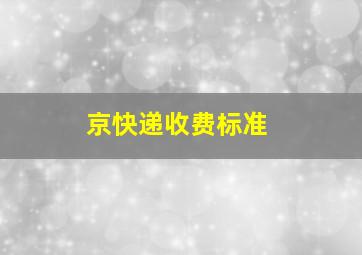 京快递收费标准